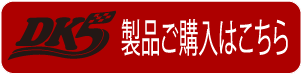 DK5 製品ご購入はこちら